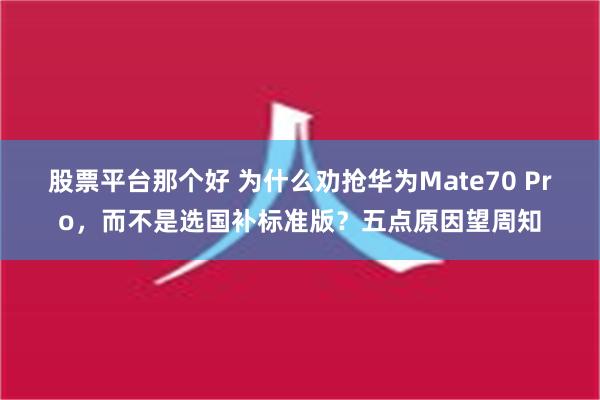 股票平台那个好 为什么劝抢华为Mate70 Pro，而不是选国补标准版？五点原因望周知